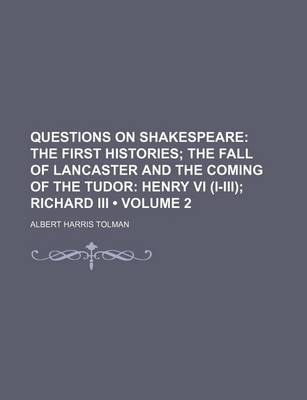 QUESTIONS ON SHAKESPEARE: THE FIRST HISTORIES; THE FALL OF LANCASTER AND THE COMING OF THE TUDOR: HENRY VI (I-III); RICHARD III • VOLUME 2

ALBERT HARRIS TOLMAN